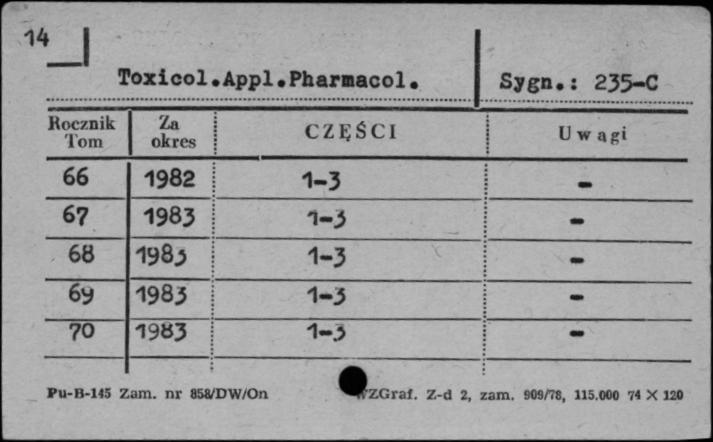 14

Toxicol.Appl.Pharmacol.

Sygn.: 235-C

| Rocznik Tom | Za okres | CZĘŚCI | Uwagi |
|---|---|---|---|
| 66 | 1982 | 1-3 | - |
| 67 | 1983 | 1-3 | - |
| 68 | 1983 | 1-3 | - |
| 69 | 1983 | 1-3 | - |
| 70 | 1983 | 1-3 | - |

Pu-B-145 Zam. nr 858/DW/On

WZGraf. Z-d 2, zam. 909/78, 115.000 74 × 120